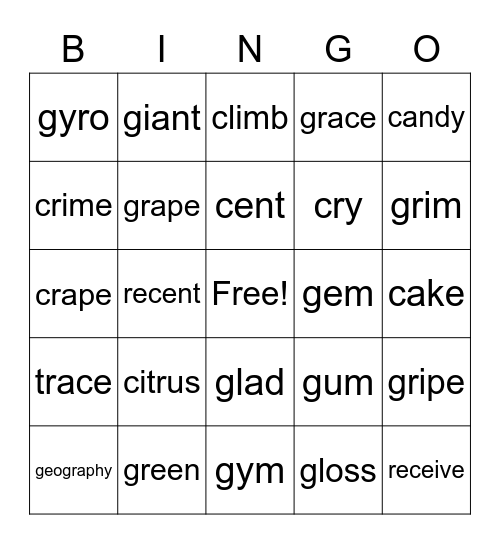 | B | I | N | G | O |
|---|---|---|---|---|
| gyro | giant | climb | grace | candy |
| crime | grape | cent | cry | grim |
| crape | recent | Free! | gem | cake |
| trace | citrus | glad | gum | gripe |
| geography | green | gym | gloss | receive |